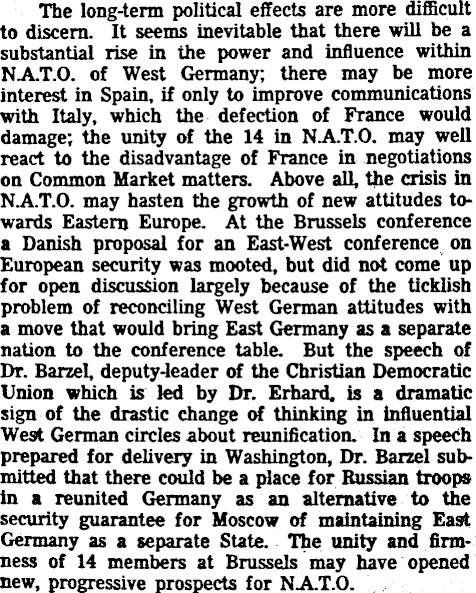 The long-term political effects are more difficult to discern. It seems inevitable that there will be a substantial rise in the power and influence within N.A.T.O. of West Germany; there may be more interest in Spain, if only to improve communications with Italy, which the defection of France would damage; the unity of the 14 in N.A.T.O. may well react to the disadvantage of France in negotiations on Common Market matters. Above all, the crisis in N.A.T.O. may hasten the growth of new attitudes towards Eastern Europe. At the Brussels conference a Danish proposal for an East-West conference on European security was mooted, but did not come up for open discussion largely because of the ticklish problem of reconciling West German attitudes with a move that would bring East Germany as a separate nation to the conference table. But the speech of Dr. Barzel, deputy-leader of the Christian Democratic Union which is led by Dr. Erhard, is a dramatic sign of the drastic change of thinking in influential West German circles about reunification. In a speech prepared for delivery in Washington, Dr. Barzel submitted that there could be a place for Russian troops in a reunited Germany as an alternative to the security guarantee for Moscow of maintaining East Germany as a separate State. The unity and firmness of 14 members at Brussels may have opened new, progressive prospects for N.A.T.O.